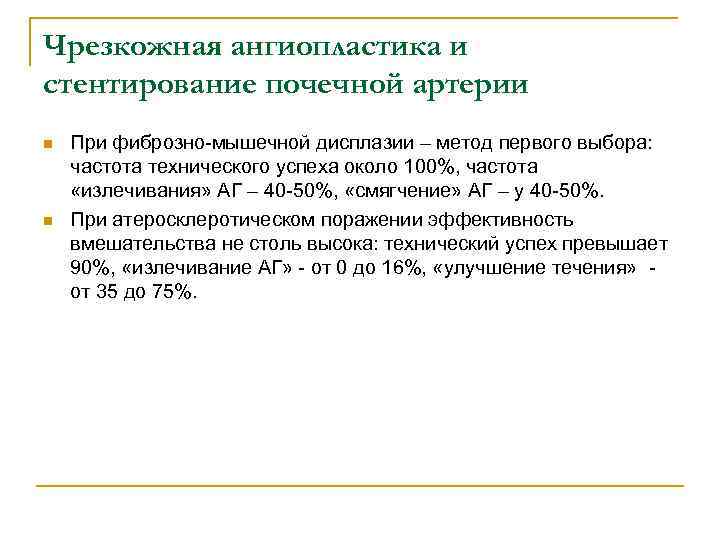 Чрезкожная ангиопластика и стентирование почечной артерии

При фиброзно-мышечной дисплазии – метод первого выбора: частота технического успеха около 100%, частота «излечивания» АГ – 40-50%, «смягчение» АГ – у 40-50%.

При атеросклеротическом поражении эффективность вмешательства не столь высока: технический успех превышает 90%, «излечивание АГ» - от 0 до 16%, «улучшение течения» - от 35 до 75%.